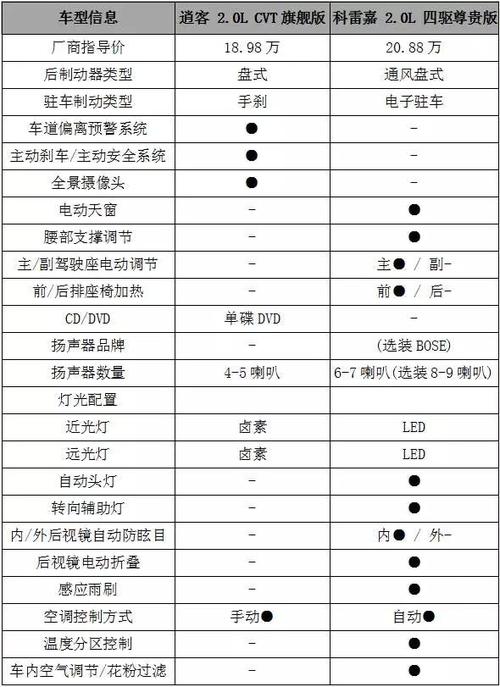 | 车型信息 | 逍客 2.0L CVT 旗舰版 | 科雷嘉 2.0L 四驱尊贵版 |
|---|---|---|
| 厂商指导价 | 18.98 万 | 20.88 万 |
| 后制动器类型 | 盘式 | 通风盘式 |
| 驻车制动类型 | 手刹 | 电子驻车 |
| 车道偏离预警系统 | ● | - |
| 主动刹车/主动安全系统 | ● | - |
| 全景摄像头 | ● | - |
| 电动天窗 | - | ● |
| 腰部支撑调节 | - | ● |
| 主/副驾驶座电动调节 | - | 主● / 副- |
| 前/后排座椅加热 | - | 前● / 后- |
| CD/DVD | 单碟 DVD | - |
| 扬声器品牌 | - | (选装 BOSE) |
| 扬声器数量 | 4-5 喇叭 | 6-7 喇叭(选装 8-9 喇叭) |
| 灯光配置 | | |
| 近光灯 | 卤素 | LED |
| 远光灯 | 卤素 | LED |
| 自动头灯 | - | ● |
| 转向辅助灯 | - | ● |
| 内/外后视镜自动防眩目 | - | 内● / 外- |
| 后视镜电动折叠 | - | ● |
| 感应雨刷 | - | ● |
| 空调控制方式 | 手动● | 自动● |
| 温度分区控制 | - | ● |
| 车内空气调节/花粉过滤 | - | ● |